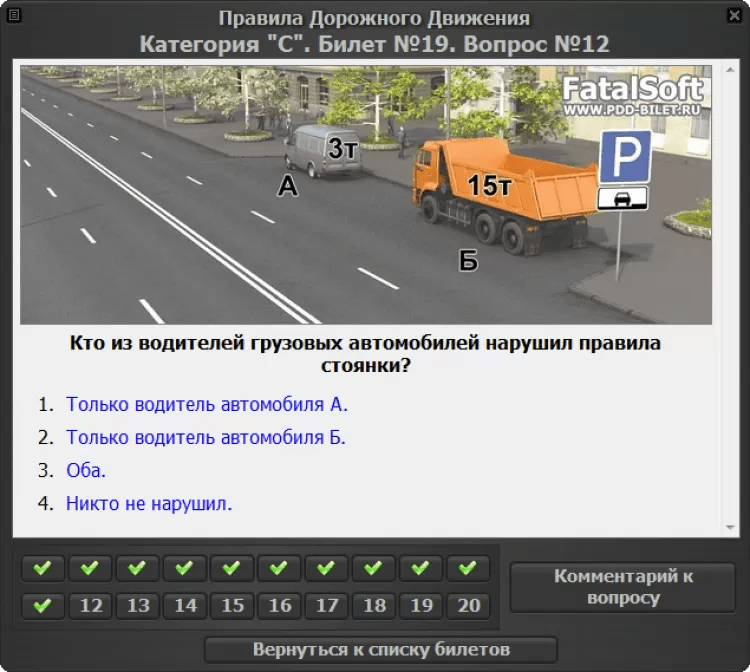 Правила Дорожного Движения
Категория "С". Билет №19. Вопрос №12

FatalSoft
WWW.PDD-BILET.RU

3т
А
15т
Б
P

Кто из водителей грузовых автомобилей нарушил правила стоянки?

1. Только водитель автомобиля А.
2. Только водитель автомобиля Б.
3. Оба.
4. Никто не нарушил.

12 13 14 15 16 17 18 19 20

Комментарий к вопросу

Вернуться к списку билетов